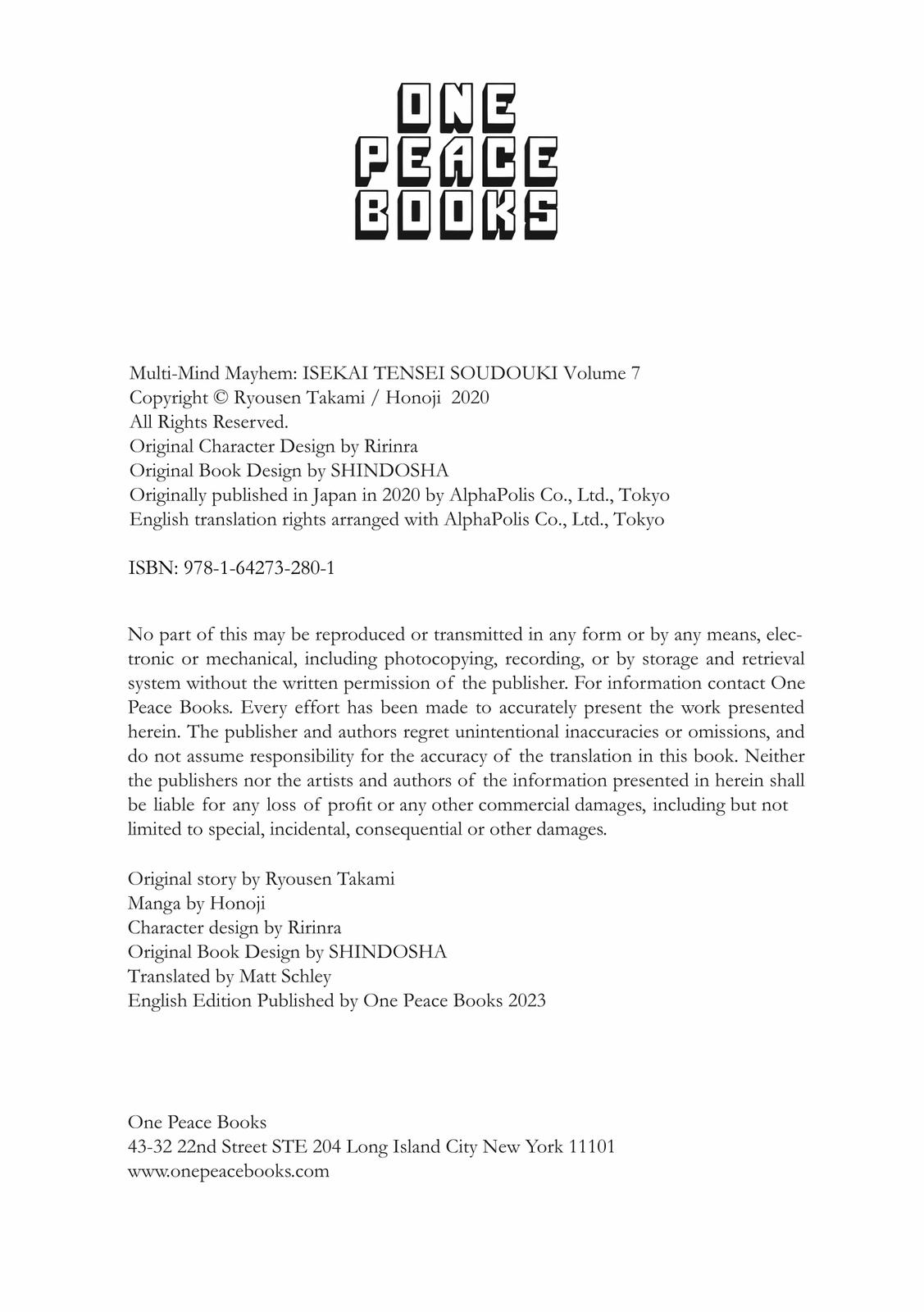 ONE
PEACE
BOOKS

Multi-Mind Mayhem: ISEKAI TENSEI SOUDOUKI Volume 7
Copyright © Ryousen Takami / Honoji 2020
All Rights Reserved.
Original Character Design by Ririnra
Original Book Design by SHINDOSHA
Originally published in Japan in 2020 by AlphaPolis Co., Ltd., Tokyo
English translation rights arranged with AlphaPolis Co., Ltd., Tokyo

ISBN: 978-1-64273-280-1

No part of this may be reproduced or transmitted in any form or by any means, electronic or mechanical, including photocopying, recording, or by storage and retrieval system without the written permission of the publisher. For information contact One Peace Books. Every effort has been made to accurately present the work presented herein. The publisher and authors regret unintentional inaccuracies or omissions, and do not assume responsibility for the accuracy of the translation in this book. Neither the publishers nor the artists and authors of the information presented in herein shall be liable for any loss of profit or any other commercial damages, including but not limited to special, incidental, consequential or other damages.

Original story by Ryousen Takami
Manga by Honoji
Character design by Ririnra
Original Book Design by SHINDOSHA
Translated by Matt Schley
English Edition Published by One Peace Books 2023

One Peace Books
43-32 22nd Street STE 204 Long Island City New York 11101
www.onepeacebooks.com